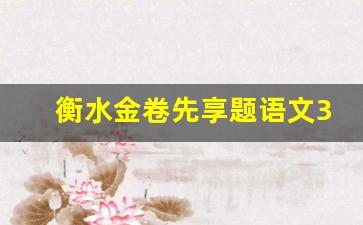 衡水金卷先享题语文3